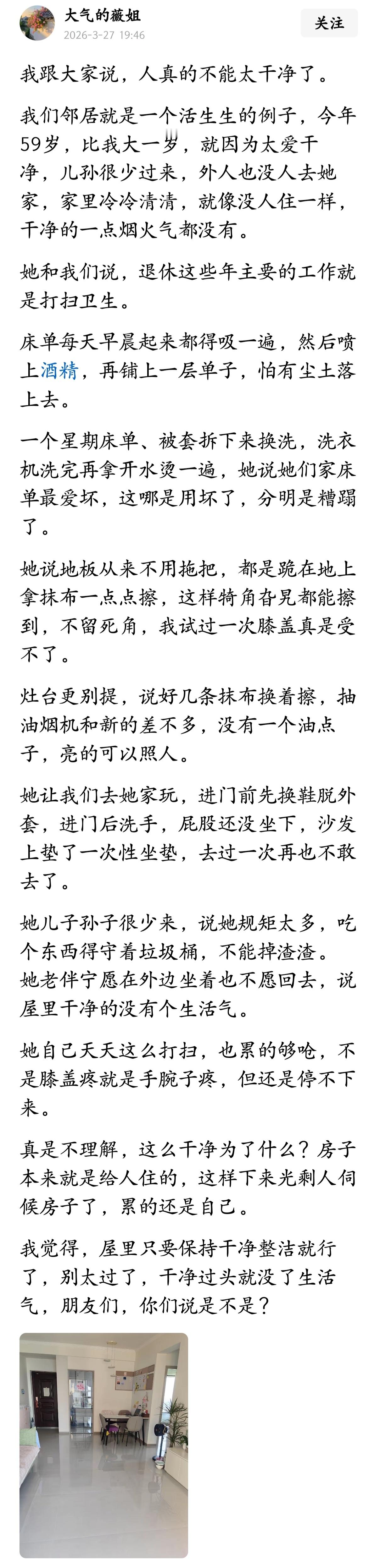 大气的薇姐
2026-3-27 19:46
关注

我跟大家说，人真的不能太干净了。

我们邻居就是一个活生生的例子，今年59岁，比我大一岁，就因为太爱干净，儿孙很少过来，外人也没人去她家，家里冷冷清清，就像没人住一样，干净的一点烟火气都没有。

她和我们说，退休这些年主要的工作就是打扫卫生。

床单每天早晨起来都得吸一遍，然后喷上酒精，再铺上一层单子，怕有尘土落上去。

一个星期床单、被套拆下来换洗，洗衣机洗完再拿开水烫一遍，她说她们家床单最爱坏，这哪是用坏了，分明是糟蹋了。

她说地板从来不用拖把，都是跪在地上拿抹布一点点擦，这样犄角旮旯都能擦到，不留死角，我试过一次膝盖真是受不了。

灶台更别提，说好几条抹布换着擦，抽油烟机和新的差不多，没有一个油点子，亮的可以照人。

她让我们去她家玩，进门前先换鞋脱外套，进门后洗手，屁股还没坐下，沙发上垫了一次性坐垫，去过一次再也不敢去了。

她儿子孙子很少来，说她规矩太多，吃个东西得守着垃圾桶，不能掉渣渣。她老伴宁愿在外边坐着也不愿回去，说屋里干净的没有个生活气。

她自己天天这么打扫，也累的够呛，不是膝盖疼就是手腕子疼，但还是停不下来。

真是不理解，这么干净为了什么？房子本来就是给人住的，这样下来光剩人伺候房子了，累的还是自己。

我觉得，屋里只要保持干净整洁就行了，别太过了，干净过头就没了生活气，朋友们，你们说是不是？